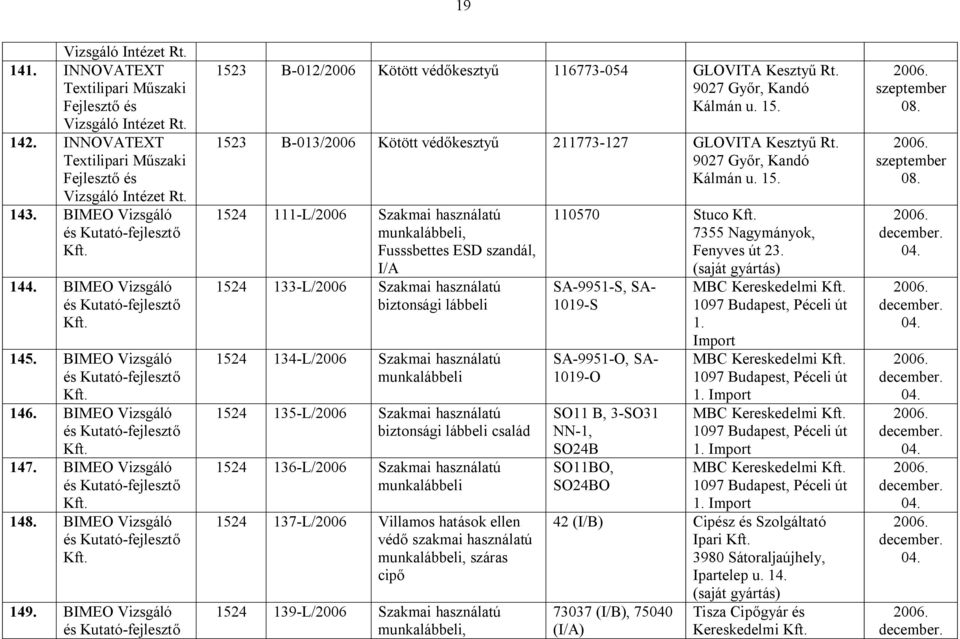 19

| | | | | | | | |
|---|---|---|---|---|---|---|---|
| | Vizsgáló Intézet Rt. | | | | | | |
| 141. | INNOVATEXT Textilipari Műszaki Fejlesztő és Vizsgáló Intézet Rt. | 1523 | B-012/2006 | Kötött védőkesztyű | 116773-054 | GLOVITA Kesztyű Rt. 9027 Győr, Kandó Kálmán u. 15. | 2006. szeptember 08. |
| 142. | INNOVATEXT Textilipari Műszaki Fejlesztő és Vizsgáló Intézet Rt. | 1523 | B-013/2006 | Kötött védőkesztyű | 211773-127 | GLOVITA Kesztyű Rt. 9027 Győr, Kandó Kálmán u. 15. | 2006. szeptember 08. |
| 143. | BIMEO Vizsgáló és Kutató-fejlesztő Kft. | 1524 | 111-L/2006 | Szakmai használatú munkalábbeli, Fusssbettes ESD szandál, I/A | 110570 | Stuco Kft. 7355 Nagymányok, Fenyves út 23. (saját gyártás) | 2006. december. 04. |
| 144. | BIMEO Vizsgáló és Kutató-fejlesztő Kft. | 1524 | 133-L/2006 | Szakmai használatú biztonsági lábbeli | SA-9951-S, SA-1019-S | MBC Kereskedelmi Kft. 1097 Budapest, Péceli út 1. Import | 2006. december. 04. |
| 145. | BIMEO Vizsgáló és Kutató-fejlesztő Kft. | 1524 | 134-L/2006 | Szakmai használatú munkalábbeli | SA-9951-O, SA-1019-O | MBC Kereskedelmi Kft. 1097 Budapest, Péceli út 1. Import | 2006. december. 04. |
| 146. | BIMEO Vizsgáló és Kutató-fejlesztő Kft. | 1524 | 135-L/2006 | Szakmai használatú biztonsági lábbeli család | SO11 B, 3-SO31 NN-1, SO24B | MBC Kereskedelmi Kft. 1097 Budapest, Péceli út 1. Import | 2006. december. 04. |
| 147. | BIMEO Vizsgáló és Kutató-fejlesztő Kft. | 1524 | 136-L/2006 | Szakmai használatú munkalábbeli | SO11BO, SO24BO | MBC Kereskedelmi Kft. 1097 Budapest, Péceli út 1. Import | 2006. december. 04. |
| 148. | BIMEO Vizsgáló és Kutató-fejlesztő Kft. | 1524 | 137-L/2006 | Villamos hatások ellen védő szakmai használatú munkalábbeli, száras cipő | 42 (I/B) | Cipész és Szolgáltató Ipari Kft. 3980 Sátoraljaújhely, Ipartelep u. 14. (saját gyártás) | 2006. december. 04. |
| 149. | BIMEO Vizsgáló és Kutató-fejlesztő | 1524 | 139-L/2006 | Szakmai használatú munkalábbeli, | 73037 (I/B), 75040 (I/A) | Tisza Cipőgyár és Kereskedelmi Kft. | 2006. december. |